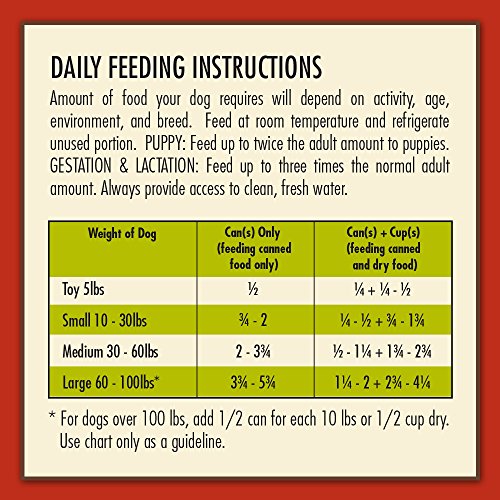 DAILY FEEDING INSTRUCTIONS

Amount of food your dog requires will depend on activity, age, environment, and breed. Feed at room temperature and refrigerate unused portion. PUPPY: Feed up to twice the adult amount to puppies. GESTATION & LACTATION: Feed up to three times the normal adult amount. Always provide access to clean, fresh water.

| Weight of Dog | Can(s) Only (feeding canned food only) | Can(s) + Cup(s) (feeding canned and dry food) |
|---|---|---|
| Toy 5lbs | ½ | ¼ + ¼ - ½ |
| Small 10 - 30lbs | ¾ - 2 | ¼ - ½ + ¾ - 1¾ |
| Medium 30 - 60lbs | 2 - 3¾ | ½ - 1¼ + 1¾ - 2¾ |
| Large 60 - 100lbs* | 3¾ - 5¾ | 1¼ - 2 + 2¾ - 4¼ |

* For dogs over 100 lbs, add 1/2 can for each 10 lbs or 1/2 cup dry. Use chart only as a guideline.